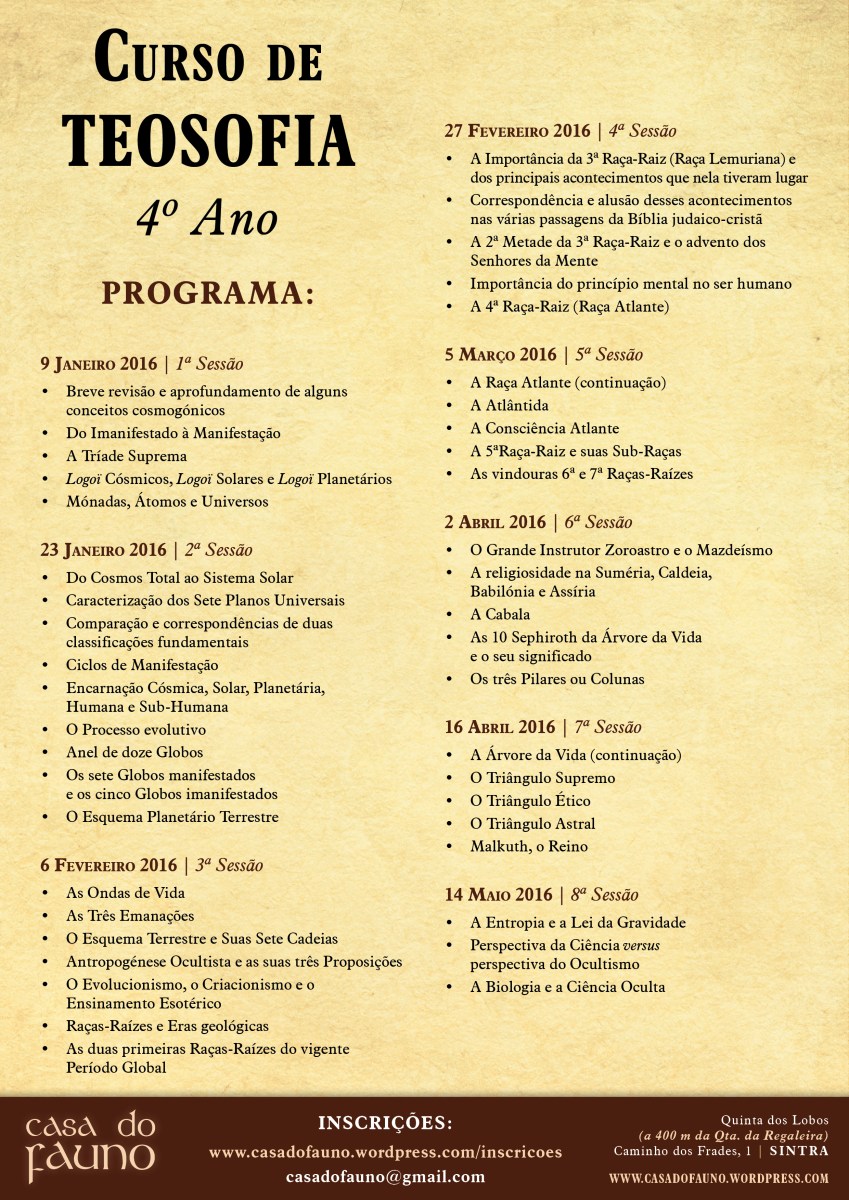 CURSO DE TEOSOFIA
4º Ano

PROGRAMA:

9 JANEIRO 2016 | 1ª Sessão
• Breve revisão e aprofundamento de alguns conceitos cosmogónicos
• Do Imanifestado à Manifestação
• A Tríade Suprema
• Logoï Cósmicos, Logoï Solares e Logoï Planetários
• Mónadas, Átomos e Universos

23 JANEIRO 2016 | 2ª Sessão
• Do Cosmos Total ao Sistema Solar
• Caracterização dos Sete Planos Universais
• Comparação e correspondências de duas classificações fundamentais
• Ciclos de Manifestação
• Encarnação Cósmica, Solar, Planetária, Humana e Sub-Humana
• O Processo evolutivo
• Anel de doze Globos
• Os sete Globos manifestados e os cinco Globos imanifestados
• O Esquema Planetário Terrestre

6 FEVEREIRO 2016 | 3ª Sessão
• As Ondas de Vida
• As Três Emanações
• O Esquema Terrestre e Suas Sete Cadeias
• Antropogénese Ocultista e as suas três Proposições
• O Evolucionismo, o Criacionismo e o Ensinamento Esotérico
• Raças-Raízes e Eras geológicas
• As duas primeiras Raças-Raízes do vigente Período Global

27 FEVEREIRO 2016 | 4ª Sessão
• A Importância da 3ª Raça-Raiz (Raça Lemuriana) e dos principais acontecimentos que nela tiveram lugar
• Correspondência e alusão desses acontecimentos nas várias passagens da Bíblia judaico-cristã
• A 2ª Metade da 3ª Raça-Raiz e o advento dos Senhores da Mente
• Importância do princípio mental no ser humano
• A 4ª Raça-Raiz (Raça Atlante)

5 MARÇO 2016 | 5ª Sessão
• A Raça Atlante (continuação)
• A Atlântida
• A Consciência Atlante
• A 5ªRaça-Raiz e suas Sub-Raças
• As vindouras 6ª e 7ª Raças-Raízes

2 ABRIL 2016 | 6ª Sessão
• O Grande Instrutor Zoroastro e o Mazdeísmo
• A religiosidade na Suméria, Caldeia, Babilónia e Assíria
• A Cabala
• As 10 Sephiroth da Árvore da Vida e o seu significado
• Os três Pilares ou Colunas

16 ABRIL 2016 | 7ª Sessão
• A Árvore da Vida (continuação)
• O Triângulo Supremo
• O Triângulo Ético
• O Triângulo Astral
• Malkuth, o Reino

14 MAIO 2016 | 8ª Sessão
• A Entropia e a Lei da Gravidade
• Perspectiva da Ciência versus perspectiva do Ocultismo
• A Biologia e a Ciência Oculta

casa do fauno

INSCRIÇÕES:
www.casadofauno.wordpress.com/inscricoes
casadofauno@gmail.com

Quinta dos Lobos
(a 400 m da Qta. da Regaleira)
Caminho dos Frades, 1 | SINTRA
WWW.CASADOFAUNO.WORDPRESS.COM